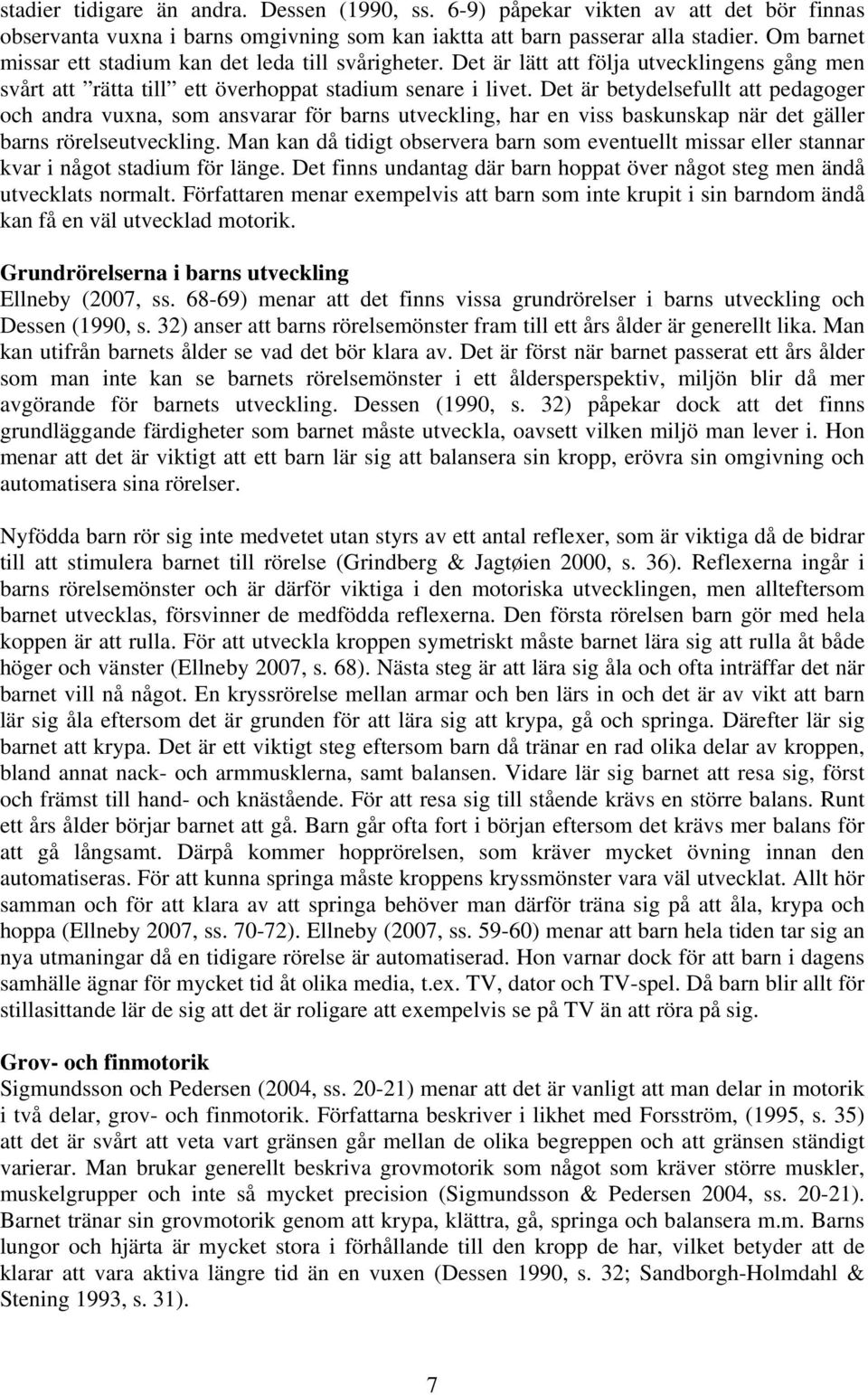 stadier tidigare än andra. Dessen (1990, ss. 6-9) påpekar vikten av att det bör finnas observanta vuxna i barns omgivning som kan iaktta att barn passerar alla stadier. Om barnet missar ett stadium kan det leda till svårigheter. Det är lätt att följa utvecklingens gång men svårt att ”rätta till” ett överhoppat stadium senare i livet. Det är betydelsefullt att pedagoger och andra vuxna, som ansvarar för barns utveckling, har en viss baskunskap när det gäller barns rörelseutveckling. Man kan då tidigt observera barn som eventuellt missar eller stannar kvar i något stadium för länge. Det finns undantag där barn hoppat över något steg men ändå utvecklats normalt. Författaren menar exempelvis att barn som inte krupit i sin barndom ändå kan få en väl utvecklad motorik.

Grundrörelserna i barns utveckling
Ellneby (2007, ss. 68-69) menar att det finns vissa grundrörelser i barns utveckling och Dessen (1990, s. 32) anser att barns rörelsemönster fram till ett års ålder är generellt lika. Man kan utifrån barnets ålder se vad det bör klara av. Det är först när barnet passerat ett års ålder som man inte kan se barnets rörelsemönster i ett åldersperspektiv, miljön blir då mer avgörande för barnets utveckling. Dessen (1990, s. 32) påpekar dock att det finns grundläggande färdigheter som barnet måste utveckla, oavsett vilken miljö man lever i. Hon menar att det är viktigt att ett barn lär sig att balansera sin kropp, erövra sin omgivning och automatisera sina rörelser.

Nyfödda barn rör sig inte medvetet utan styrs av ett antal reflexer, som är viktiga då de bidrar till att stimulera barnet till rörelse (Grindberg & Jagtøien 2000, s. 36). Reflexerna ingår i barns rörelsemönster och är därför viktiga i den motoriska utvecklingen, men allteftersom barnet utvecklas, försvinner de medfödda reflexerna. Den första rörelsen barn gör med hela koppen är att rulla. För att utveckla kroppen symetriskt måste barnet lära sig att rulla åt både höger och vänster (Ellneby 2007, s. 68). Nästa steg är att lära sig åla och ofta inträffar det när barnet vill nå något. En kryssrörelse mellan armar och ben lärs in och det är av vikt att barn lär sig åla eftersom det är grunden för att lära sig att krypa, gå och springa. Därefter lär sig barnet att krypa. Det är ett viktigt steg eftersom barn då tränar en rad olika delar av kroppen, bland annat nack- och armmusklerna, samt balansen. Vidare lär sig barnet att resa sig, först och främst till hand- och knästående. För att resa sig till stående krävs en större balans. Runt ett års ålder börjar barnet att gå. Barn går ofta fort i början eftersom det krävs mer balans för att gå långsamt. Därpå kommer hopprörelsen, som kräver mycket övning innan den automatiseras. För att kunna springa måste kroppens kryssmönster vara väl utvecklat. Allt hör samman och för att klara av att springa behöver man därför träna sig på att åla, krypa och hoppa (Ellneby 2007, ss. 70-72). Ellneby (2007, ss. 59-60) menar att barn hela tiden tar sig an nya utmaningar då en tidigare rörelse är automatiserad. Hon varnar dock för att barn i dagens samhälle ägnar för mycket tid åt olika media, t.ex. TV, dator och TV-spel. Då barn blir allt för stillasittande lär de sig att det är roligare att exempelvis se på TV än att röra på sig.

Grov- och finmotorik
Sigmundsson och Pedersen (2004, ss. 20-21) menar att det är vanligt att man delar in motorik i två delar, grov- och finmotorik. Författarna beskriver i likhet med Forsström, (1995, s. 35) att det är svårt att veta vart gränsen går mellan de olika begreppen och att gränsen ständigt varierar. Man brukar generellt beskriva grovmotorik som något som kräver större muskler, muskelgrupper och inte så mycket precision (Sigmundsson & Pedersen 2004, ss. 20-21). Barnet tränar sin grovmotorik genom att krypa, klättra, gå, springa och balansera m.m. Barns lungor och hjärta är mycket stora i förhållande till den kropp de har, vilket betyder att de klarar att vara aktiva längre tid än en vuxen (Dessen 1990, s. 32; Sandborgh-Holmdahl & Stening 1993, s. 31).

7